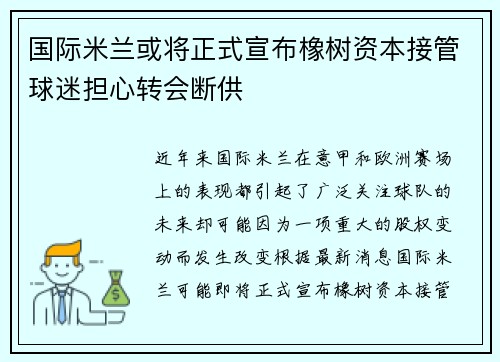 国际米兰或将正式宣布橡树资本接管球迷担心转会断供

近年来国际米兰在意甲和欧洲赛场上的表现都引起了广泛关注球队的未来却可能因为一项重大的股权变动而发生改变根据最新消息国际米兰可能即将正式宣布橡树资本接管

$